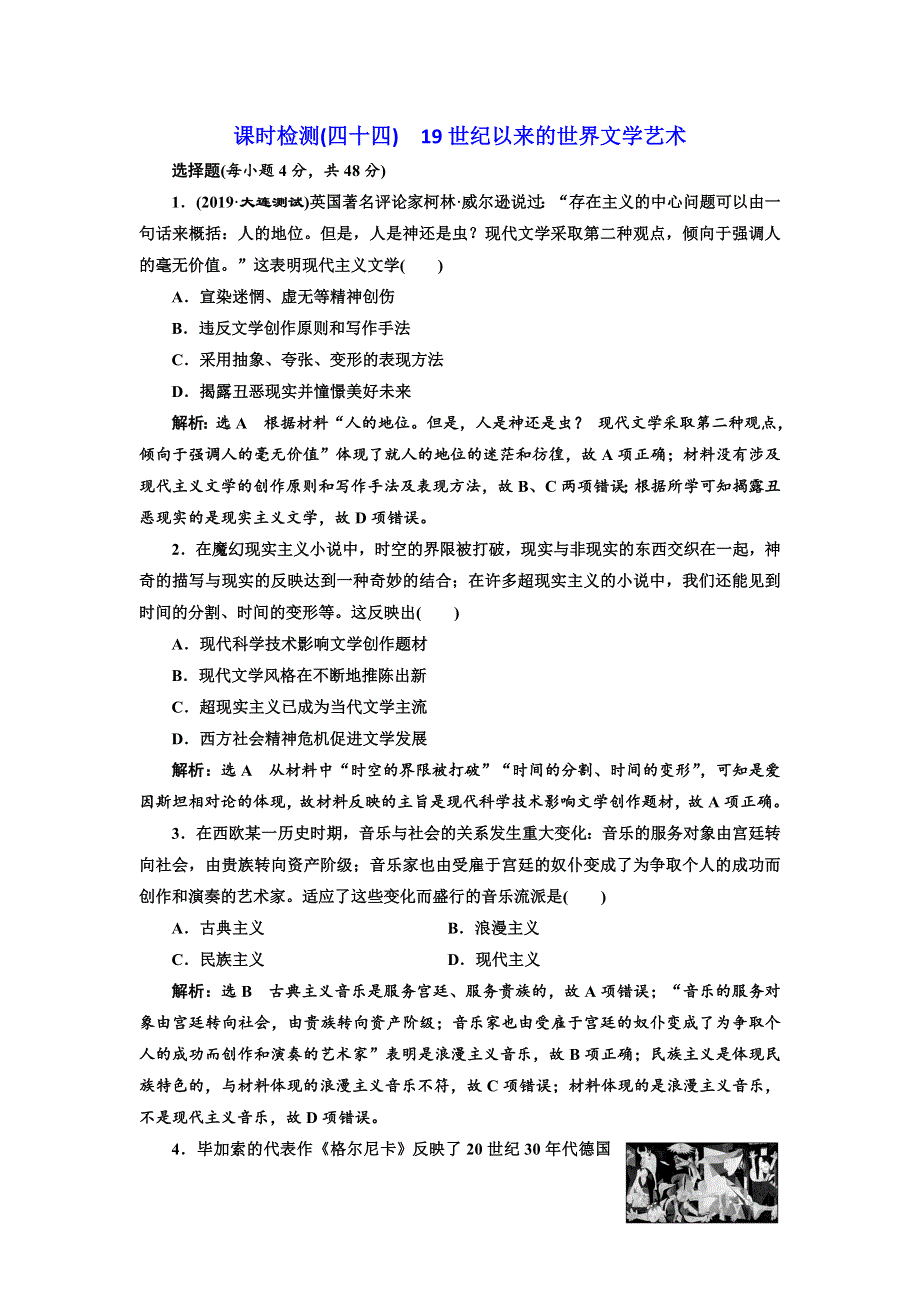 课时检测(四十四)　19世纪以来的世界文学艺术

选择题(每小题4分，共48分)

1．(2019·大连测试)英国著名评论家柯林·威尔逊说过：“存在主义的中心问题可以由一句话来概括：人的地位。但是，人是神还是虫？现代文学采取第二种观点，倾向于强调人的毫无价值。”这表明现代主义文学(　　)

A．宣染迷惘、虚无等精神创伤

B．违反文学创作原则和写作手法

C．采用抽象、夸张、变形的表现方法

D．揭露丑恶现实并憧憬美好未来

解析：选A　根据材料“人的地位。但是，人是神还是虫？ 现代文学采取第二种观点，倾向于强调人的毫无价值”体现了就人的地位的迷茫和彷徨，故A项正确；材料没有涉及现代主义文学的创作原则和写作手法及表现方法，故B、C两项错误；根据所学可知揭露丑恶现实的是现实主义文学，故D项错误。

2．在魔幻现实主义小说中，时空的界限被打破，现实与非现实的东西交织在一起，神奇的描写与现实的反映达到一种奇妙的结合；在许多超现实主义的小说中，我们还能见到时间的分割、时间的变形等。这反映出(　　)

A．现代科学技术影响文学创作题材

B．现代文学风格在不断地推陈出新

C．超现实主义已成为当代文学主流

D．西方社会精神危机促进文学发展

解析：选A　从材料中“时空的界限被打破”“时间的分割、时间的变形”，可知是爱因斯坦相对论的体现，故材料反映的主旨是现代科学技术影响文学创作题材，故A项正确。

3．在西欧某一历史时期，音乐与社会的关系发生重大变化：音乐的服务对象由宫廷转向社会，由贵族转向资产阶级；音乐家也由受雇于宫廷的奴仆变成了为争取个人的成功而创作和演奏的艺术家。适应了这些变化而盛行的音乐流派是(　　)

A．古典主义　　B．浪漫主义

C．民族主义　　D．现代主义

解析：选B　古典主义音乐是服务宫廷、服务贵族的，故A项错误；“音乐的服务对象由宫廷转向社会，由贵族转向资产阶级；音乐家也由受雇于宫廷的奴仆变成了为争取个人的成功而创作和演奏的艺术家”表明是浪漫主义音乐，故B项正确；民族主义是体现民族特色的，与材料体现的浪漫主义音乐不符，故C项错误；材料体现的是浪漫主义音乐，不是现代主义音乐，故D项错误。

4．毕加索的代表作《格尔尼卡》反映了20世纪30年代德国